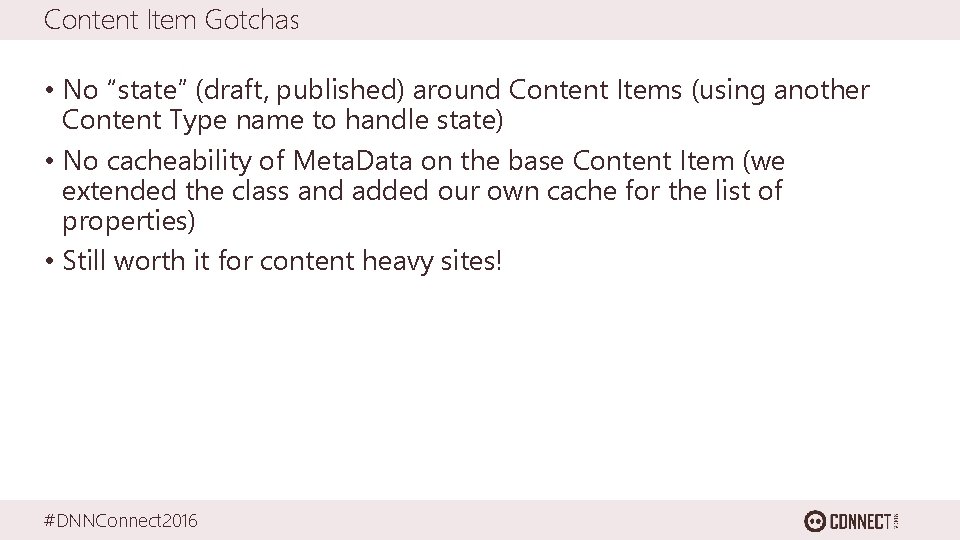 Content Item Gotchas

• No "state" (draft, published) around Content Items (using another Content Type name to handle state)
• No cacheability of MetaData on the base Content Item (we extended the class and added our own cache for the list of properties)
• Still worth it for content heavy sites!

#DNNConnect2016

CONNECT